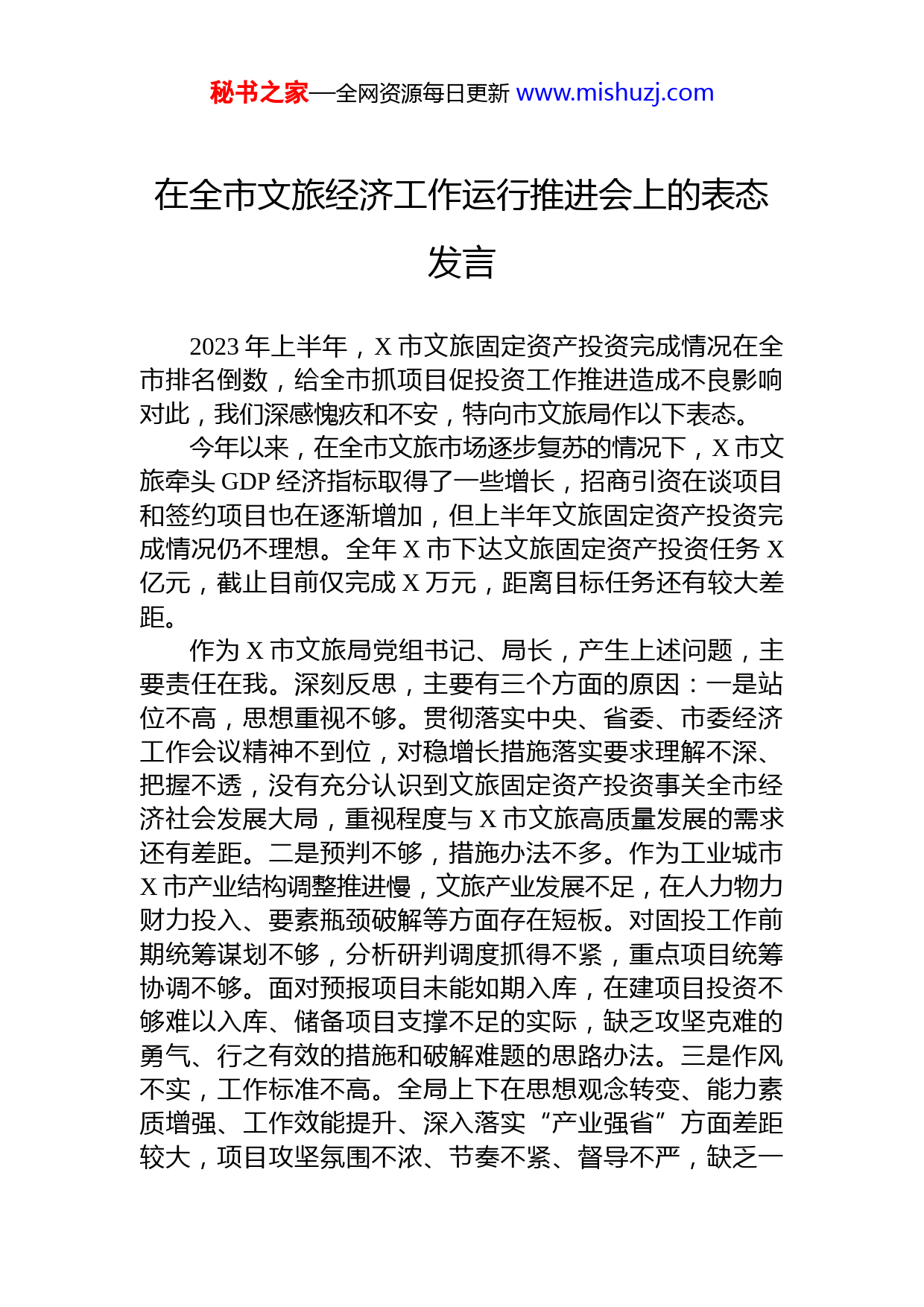 秘书之家—全网资源每日更新 www.mishuzj.com

在全市文旅经济工作运行推进会上的表态发言

2023 年上半年，X 市文旅固定资产投资完成情况在全市排名倒数，给全市抓项目促投资工作推进造成不良影响对此，我们深感愧疚和不安，特向市文旅局作以下表态。

今年以来，在全市文旅市场逐步复苏的情况下，X 市文旅牵头 GDP 经济指标取得了一些增长，招商引资在谈项目和签约项目也在逐渐增加，但上半年文旅固定资产投资完成情况仍不理想。全年 X 市下达文旅固定资产投资任务 X 亿元，截止目前仅完成 X 万元，距离目标任务还有较大差距。

作为 X 市文旅局党组书记、局长，产生上述问题，主要责任在我。深刻反思，主要有三个方面的原因：一是站位不高，思想重视不够。贯彻落实中央、省委、市委经济工作会议精神不到位，对稳增长措施落实要求理解不深、把握不透，没有充分认识到文旅固定资产投资事关全市经济社会发展大局，重视程度与 X 市文旅高质量发展的需求还有差距。二是预判不够，措施办法不多。作为工业城市 X 市产业结构调整推进慢，文旅产业发展不足，在人力物力财力投入、要素瓶颈破解等方面存在短板。对固投工作前期统筹谋划不够，分析研判调度抓得不紧，重点项目统筹协调不够。面对预报项目未能如期入库，在建项目投资不够难以入库、储备项目支撑不足的实际，缺乏攻坚克难的勇气、行之有效的措施和破解难题的思路办法。三是作风不实，工作标准不高。全局上下在思想观念转变、能力素质增强、工作效能提升、深入落实“产业强省”方面差距较大，项目攻坚氛围不浓、节奏不紧、督导不严，缺乏一